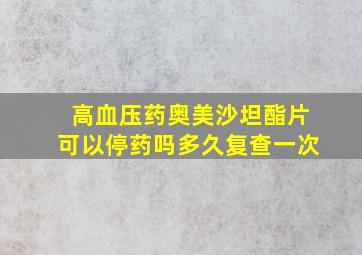 高血压药奥美沙坦酯片
可以停药吗多久复查一次